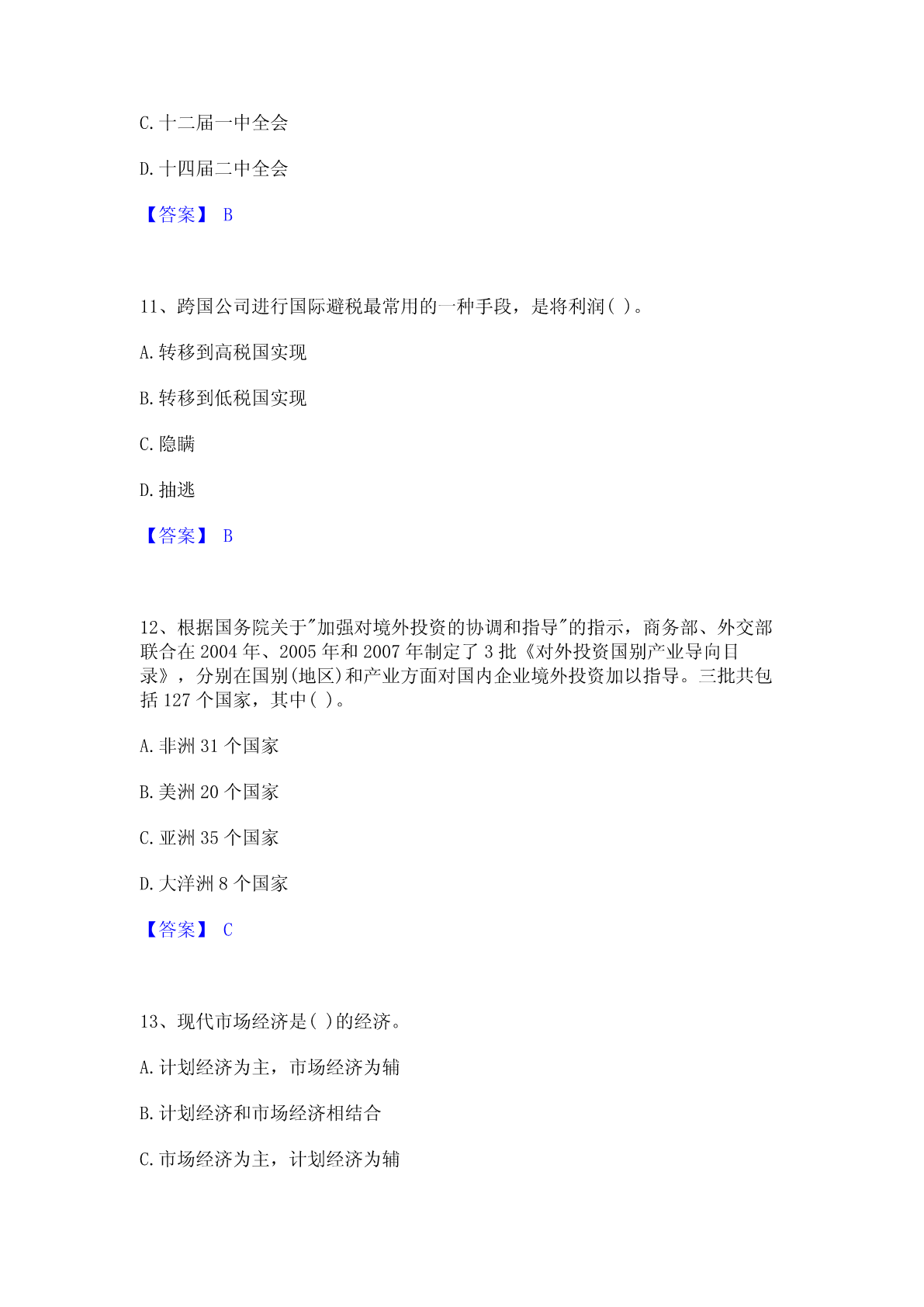 C. 十二届一中全会

D. 十四届二中全会

【答案】 B

11、跨国公司进行国际避税最常用的一种手段，是将利润( )。

A. 转移到高税国实现

B. 转移到低税国实现

C. 隐瞒

D. 抽逃

【答案】 B

12、根据国务院关于"加强对境外投资的协调和指导"的指示，商务部、外交部联合在 2004 年、2005 年和 2007 年制定了 3 批《对外投资国别产业导向目录》，分别在国别(地区)和产业方面对国内企业境外投资加以指导。三批共包括 127 个国家，其中( )。

A. 非洲 31 个国家

B. 美洲 20 个国家

C. 亚洲 35 个国家

D. 大洋洲 8 个国家

【答案】 C

13、现代市场经济是( )的经济。

A. 计划经济为主，市场经济为辅

B. 计划经济和市场经济相结合

C. 市场经济为主，计划经济为辅